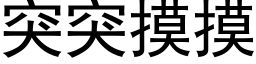 突突摸摸